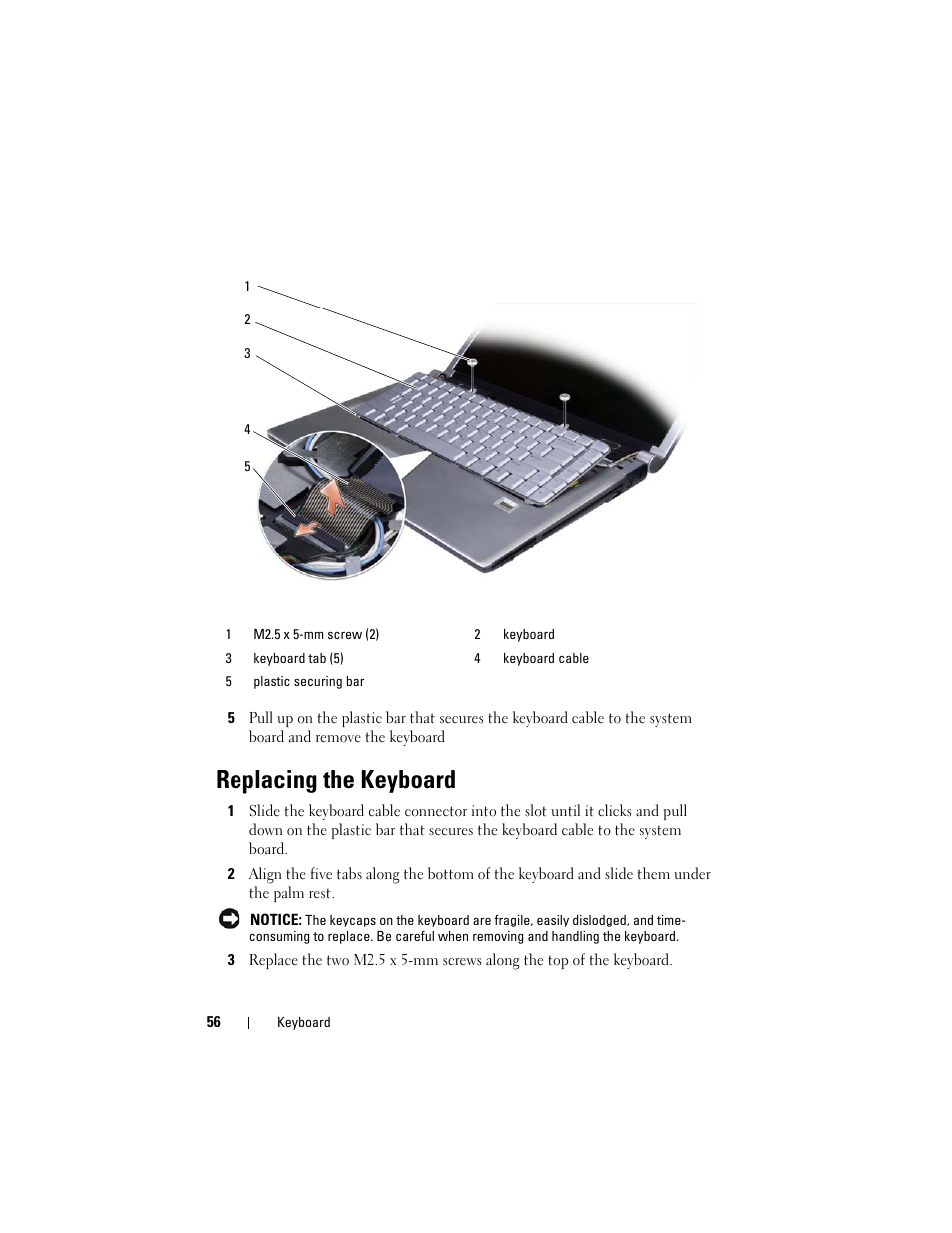 1
2
3
4
5

| 1 | M2.5 x 5-mm screw (2) | 2 | keyboard |
|---|---|---|---|
| 3 | keyboard tab (5) | 4 | keyboard cable |
| 5 | plastic securing bar | | |

5 Pull up on the plastic bar that secures the keyboard cable to the system board and remove the keyboard

Replacing the Keyboard

1 Slide the keyboard cable connector into the slot until it clicks and pull down on the plastic bar that secures the keyboard cable to the system board.

2 Align the five tabs along the bottom of the keyboard and slide them under the palm rest.

NOTICE: The keycaps on the keyboard are fragile, easily dislodged, and time-consuming to replace. Be careful when removing and handling the keyboard.

3 Replace the two M2.5 x 5-mm screws along the top of the keyboard.

56 | Keyboard